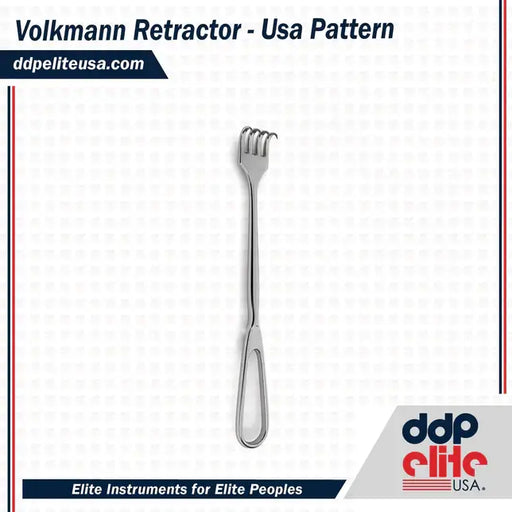 Volkmann Retractor - Usa Pattern

ddpeliteusa.com

Elite Instruments for Elite Peoples

ddp
elite
USA.